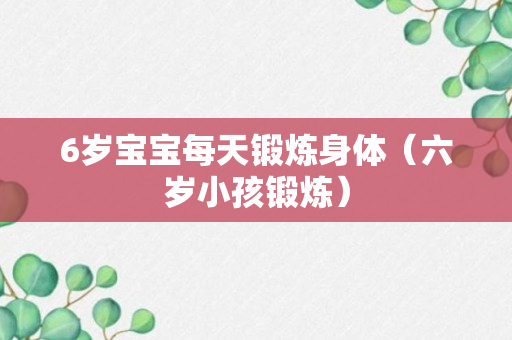 6岁宝宝每天锻炼身体（六岁小孩锻炼）